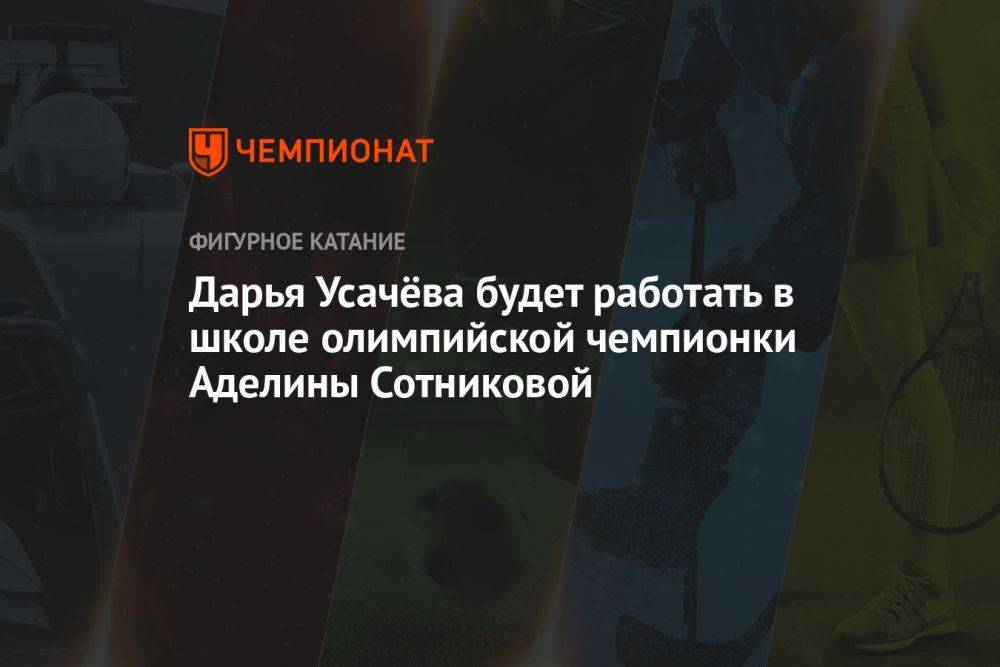 ЧЕМПИОНАТ

ФИГУРНОЕ КАТАНИЕ

Дарья Усачёва будет работать в школе олимпийской чемпионки Аделины Сотниковой